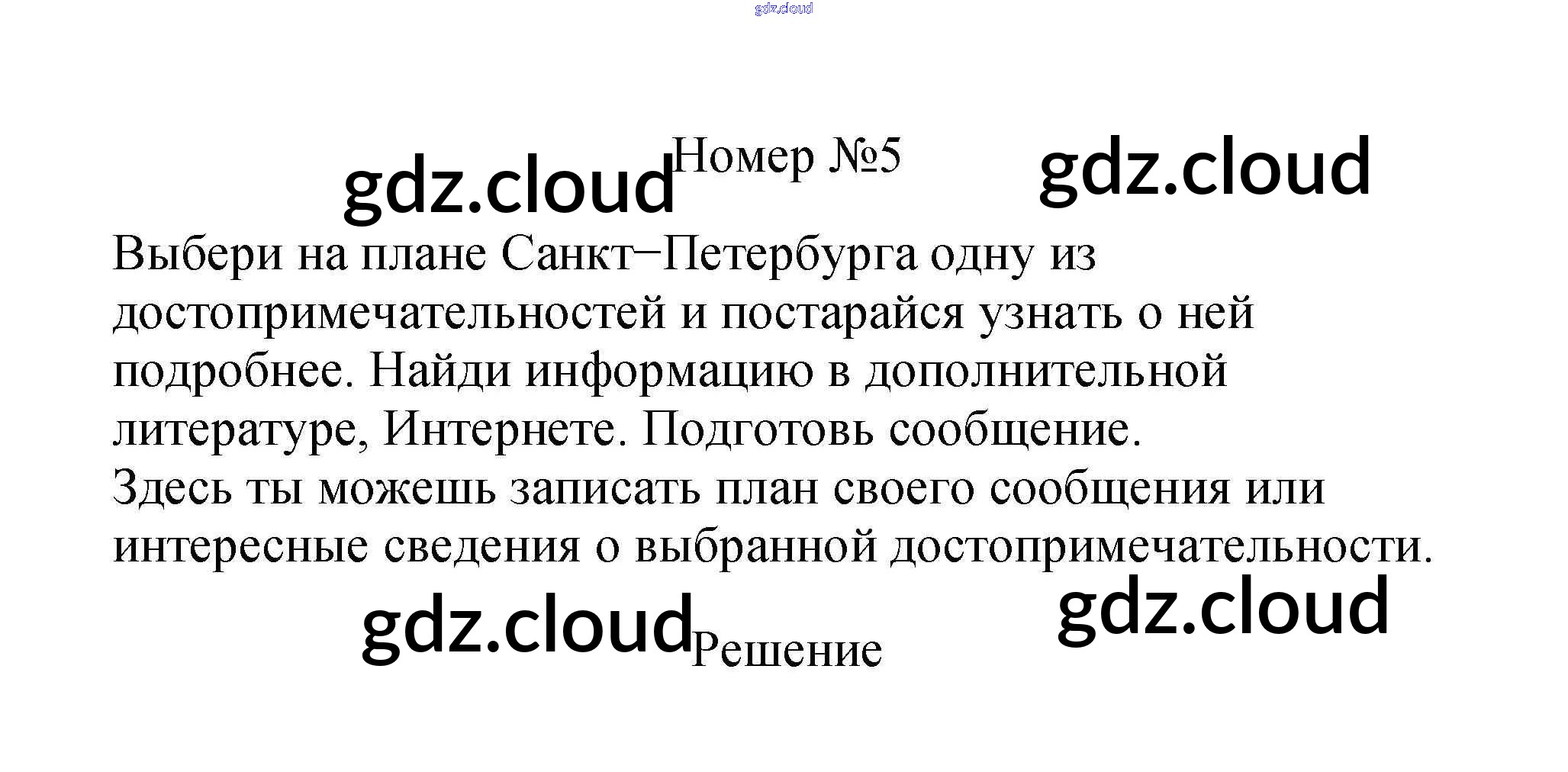 Номер №5

Выбери на плане Санкт−Петербурга одну из достопримечательностей и постарайся узнать о ней подробнее. Найди информацию в дополнительной литературе, Интернете. Подготовь сообщение.
Здесь ты можешь записать план своего сообщения или интересные сведения о выбранной достопримечательности.

Решение

gdz.cloud